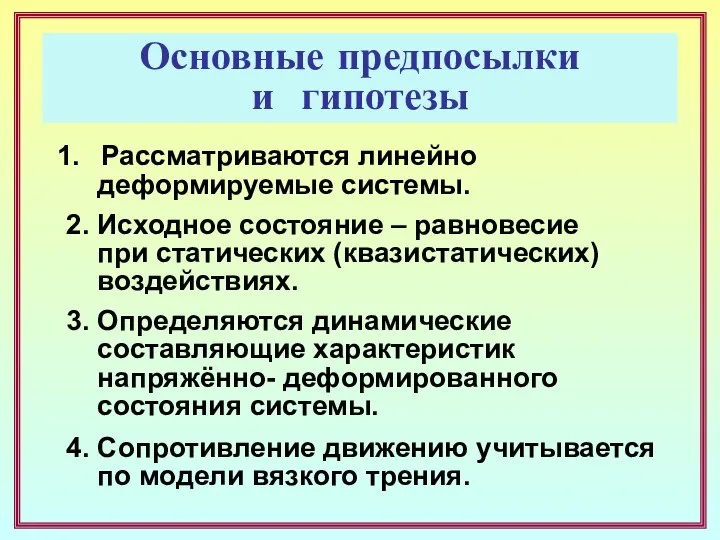 Основные предпосылки и гипотезы

1. Рассматриваются линейно деформируемые системы.

2. Исходное состояние – равновесие при статических (квазистатических) воздействиях.

3. Определяются динамические составляющие характеристик напряжённо- деформированного состояния системы.

4. Сопротивление движению учитывается по модели вязкого трения.